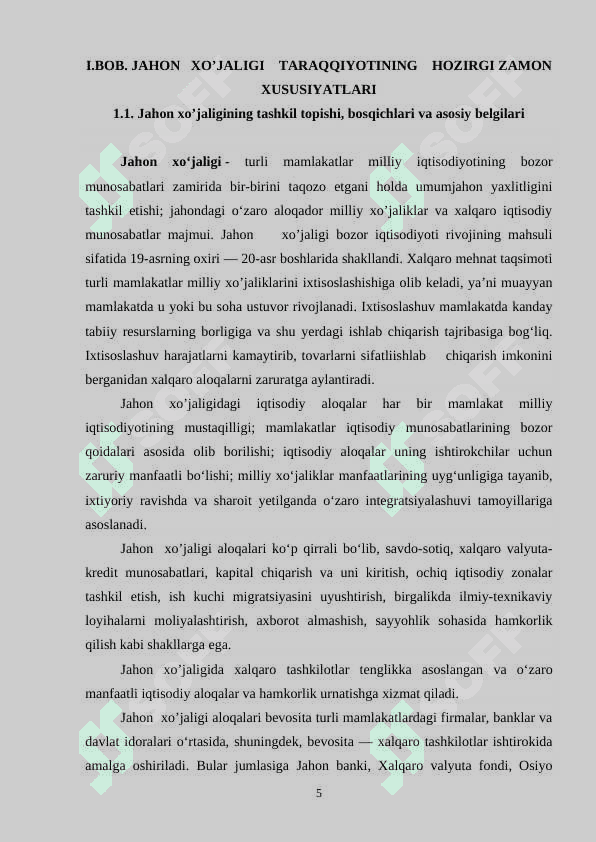 I.BOB. JAHON XO’JALIGI TARAQQIYOTINING HOZIRGI ZAMON XUSUSIYATLARI

1.1. Jahon xo’jaligining tashkil topishi, bosqichlari va asosiy belgilari

Jahon xo‘jaligi - turli mamlakatlar milliy iqtisodiyotining bozor munosabatlari zamirida bir-birini taqozo etgani holda umumjahon yaxlitligini tashkil etishi; jahondagi o‘zaro aloqador milliy xo’jaliklar va xalqaro iqtisodiy munosabatlar majmui. Jahon xo’jaligi bozor iqtisodiyoti rivojining mahsuli sifatida 19-asrning oxiri — 20-asr boshlarida shakllandi. Xalqaro mehnat taqsimoti turli mamlakatlar milliy xo’jaliklarini ixtisoslashishiga olib keladi, ya’ni muayyan mamlakatda u yoki bu soha ustuvor rivojlanadi. Ixtisoslashuv mamlakatda kanday tabiiy resurslarning borligiga va shu yerdagi ishlab chiqarish tajribasiga bog‘liq. Ixtisoslashuv harajatlarni kamaytirib, tovarlarni sifatliishlab chiqarish imkonini berganidan xalqaro aloqalarni zaruratga aylantiradi.

Jahon xo’jaligidagi iqtisodiy aloqalar har bir mamlakat milliy iqtisodiyotining mustaqilligi; mamlakatlar iqtisodiy munosabatlarining bozor qoidalari asosida olib borilishi; iqtisodiy aloqalar uning ishtirokchilar uchun zaruriy manfaatli bo‘lishi; milliy xo‘jaliklar manfaatlarining uyg‘unligiga tayanib, ixtiyoriy ravishda va sharoit yetilganda o‘zaro integratsiyalashuvi tamoyillariga asoslanadi.

Jahon xo’jaligi aloqalari ko‘p qirrali bo‘lib, savdo-sotiq, xalqaro valyuta-kredit munosabatlari, kapital chiqarish va uni kiritish, ochiq iqtisodiy zonalar tashkil etish, ish kuchi migratsiyasini uyushtirish, birgalikda ilmiy-texnikaviy loyihalarni moliyalashtirish, axborot almashish, sayyohlik sohasida hamkorlik qilish kabi shakllarga ega.

Jahon xo’jaligida xalqaro tashkilotlar tenglikka asoslangan va o‘zaro manfaatli iqtisodiy aloqalar va hamkorlik urnatishga xizmat qiladi.

Jahon xo’jaligi aloqalari bevosita turli mamlakatlardagi firmalar, banklar va davlat idoralari o‘rtasida, shuningdek, bevosita — xalqaro tashkilotlar ishtirokida amalga oshiriladi. Bular jumlasiga Jahon banki, Xalqaro valyuta fondi, Osiyo

5